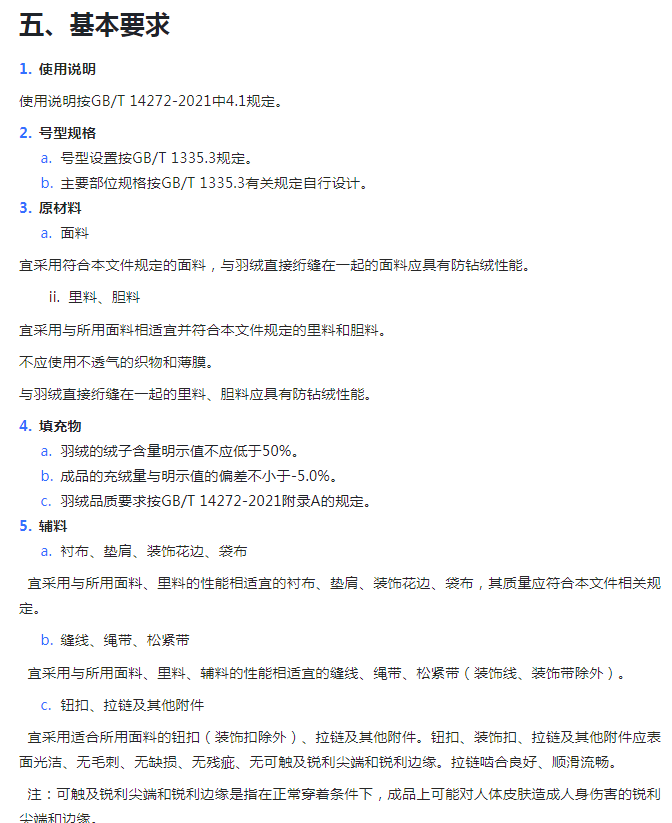 五、基本要求

1. 使用说明

使用说明按GB/T 14272-2021中4.1规定。

2. 号型规格

a. 号型设置按GB/T 1335.3规定。

b. 主要部位规格按GB/T 1335.3有关规定自行设计。

3. 原材料

a. 面料

宜采用符合本文件规定的面料，与羽绒直接绗缝在一起的面料应具有防钻绒性能。

ii. 里料、胆料

宜采用与所用面料相适宜并符合本文件规定的里料和胆料。

不应使用不透气的织物和薄膜。

与羽绒直接绗缝在一起的里料、胆料应具有防钻绒性能。

4. 填充物

a. 羽绒的绒子含量明示值不应低于50%。

b. 成品的充绒量与明示值的偏差不小于-5.0%。

c. 羽绒品质要求按GB/T 14272-2021附录A的规定。

5. 辅料

a. 衬布、垫肩、装饰花边、袋布

宜采用与所用面料、里料的性能相适宜的衬布、垫肩、装饰花边、袋布，其质量应符合本文件相关规定。

b. 缝线、绳带、松紧带

宜采用与所用面料、里料、辅料的性能相适宜的缝线、绳带、松紧带（装饰线、装饰带除外）。

c. 钮扣、拉链及其他附件

宜采用适合所用面料的钮扣（装饰扣除外）、拉链及其他附件。钮扣、装饰扣、拉链及其他附件应表面光洁、无毛刺、无缺损、无残疵、无可触及锐利尖端和锐利边缘。拉链啮合良好、顺滑流畅。

注：可触及锐利尖端和锐利边缘是指在正常穿着条件下，成品上可能对人体皮肤造成人身伤害的锐利尖端和边缘。